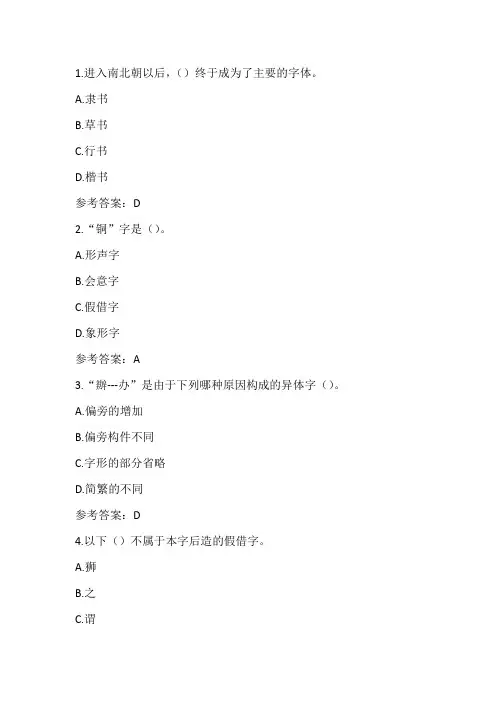 1.进入南北朝以后，（）终于成为了主要的字体。

A.隶书

B.草书

C.行书

D.楷书

参考答案：D

2.“铜”字是（）。

A.形声字

B.会意字

C.假借字

D.象形字

参考答案：A

3.“辦---办”是由于下列哪种原因构成的异体字（）。

A.偏旁的增加

B.偏旁构件不同

C.字形的部分省略

D.简繁的不同

参考答案：D

4.以下（）不属于本字后造的假借字。

A.狮

B.之

C.谓